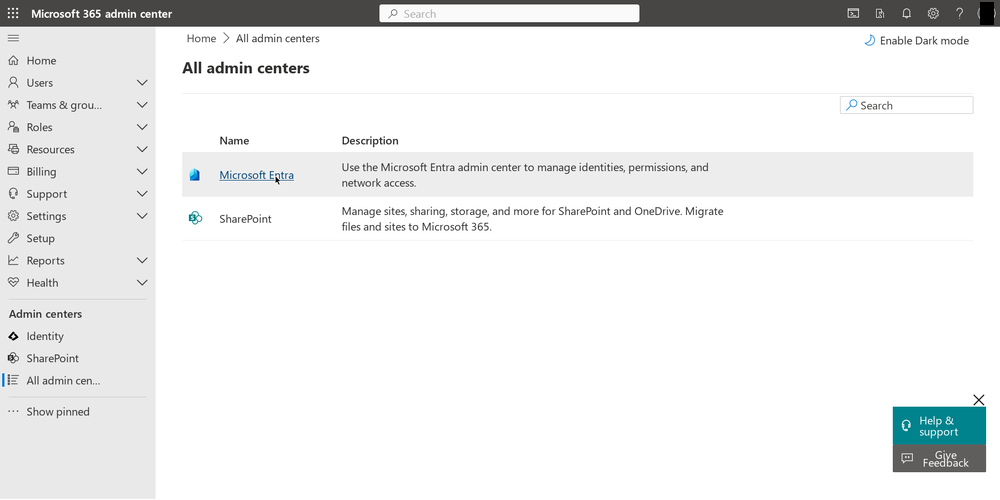 Microsoft 365 admin center

Search

Home
Users
Teams & grou...
Roles
Resources
Billing
Support
Settings
Setup
Reports
Health

Admin centers
Identity
SharePoint
All admin cen...

Show pinned

Home > All admin centers

Enable Dark mode

All admin centers

Search

| Name | Description |
|---|---|
| Microsoft Entra | Use the Microsoft Entra admin center to manage identities, permissions, and network access. |
| SharePoint | Manage sites, sharing, storage, and more for SharePoint and OneDrive. Migrate files and sites to Microsoft 365. |

Help & support

Give Feedback